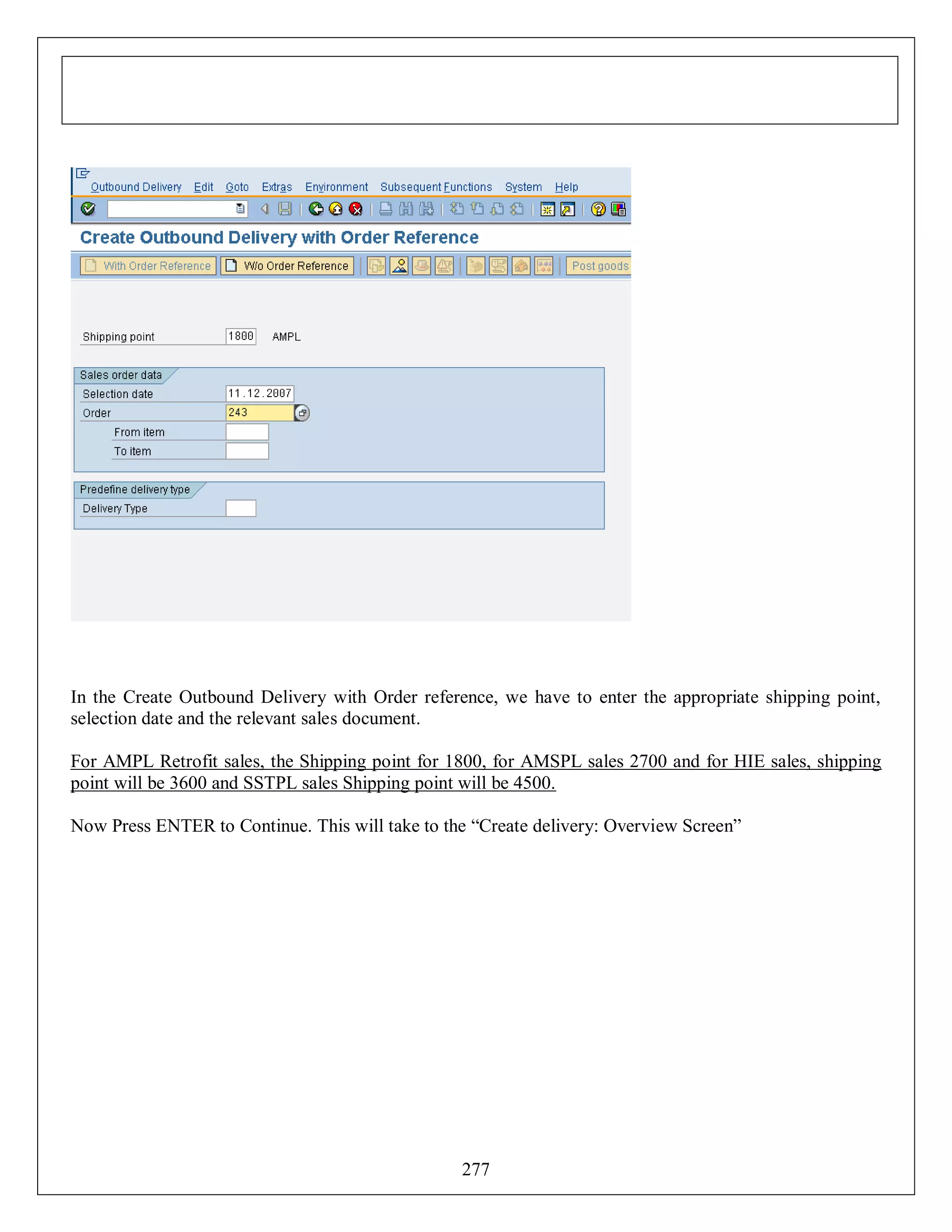 Outbound Delivery Edit Goto Extras Environment Subsequent Functions System Help

Create Outbound Delivery with Order Reference

With Order Reference W/o Order Reference Post goods

Shipping point 1800 AMPL

Sales order data

Selection date 11.12.2007

Order 243

From item

To item

Predefine delivery type

Delivery Type

In the Create Outbound Delivery with Order reference, we have to enter the appropriate shipping point, selection date and the relevant sales document.

For AMPL Retrofit sales, the Shipping point for 1800, for AMSPL sales 2700 and for HIE sales, shipping point will be 3600 and SSTPL sales Shipping point will be 4500.

Now Press ENTER to Continue. This will take to the “Create delivery: Overview Screen”

277